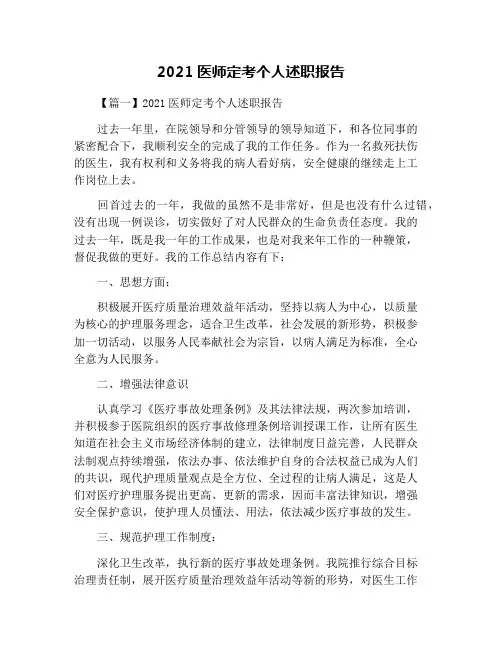 2021 医师定考个人述职报告

【篇一】2021 医师定考个人述职报告

过去一年里，在院领导和分管领导的领导知道下，和各位同事的紧密配合下，我顺利安全的完成了我的工作任务。作为一名救死扶伤的医生，我有权利和义务将我的病人看好病，安全健康的继续走上工作岗位上去。

回首过去的一年，我做的虽然不是非常好，但是也没有什么过错，没有出现一例误诊，切实做好了对人民群众的生命负责任态度。我的过去一年，既是我一年的工作成果，也是对我来年工作的一种鞭策，督促我做的更好。我的工作总结内容有下：

一、思想方面：

积极展开医疗质量治理效益年活动，坚持以病人为中心，以质量为核心的护理服务理念，适合卫生改革，社会发展的新形势，积极参加一切活动，以服务人民奉献社会为宗旨，以病人满足为标准，全心全意为人民服务。

二、增强法律意识

认真学习《医疗事故处理条例》及其法律法规，两次参加培训，并积极参于医院组织的医疗事故修理条例培训授课工作，让所有医生知道在社会主义市场经济体制的建立，法律制度日益完善，人民群众法制观点持续增强，依法办事、依法维护自身的合法权益已成为人们的共识，现代护理质量观点是全方位、全过程的让病人满足，这是人们对医疗护理服务提出更高、更新的需求，因而丰富法律知识，增强安全保护意识，使护理人员懂法、用法，依法减少医疗事故的发生。

三、规范护理工作制度：

深化卫生改革，执行新的医疗事故处理条例。我院推行综合目标治理责任制，展开医疗质量治理效益年活动等新的形势，对医生工作